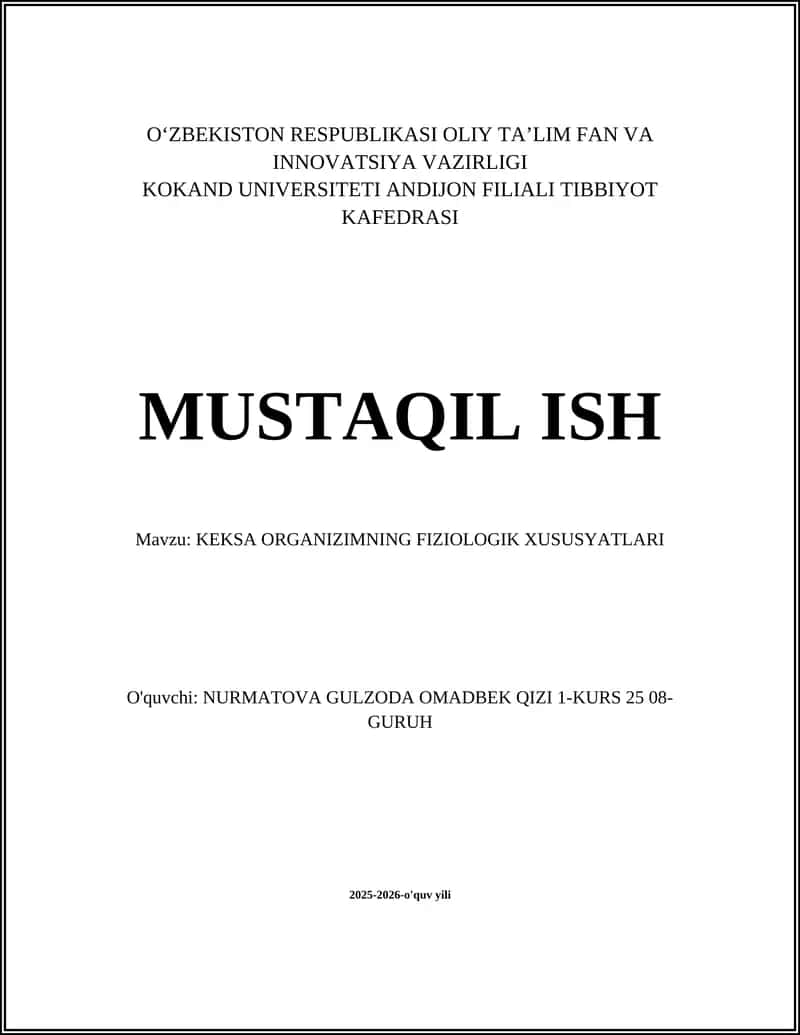 O‘ZBEKISTON RESPUBLIKASI OLIY TA’LIM FAN VA INNOVATSIYA VAZIRLIGI
KOKAND UNIVERSITETI ANDIJON FILIALI TIBBIYOT KAFEDRASI

MUSTAQIL ISH

Mavzu: KEKSA ORGANIZIMNING FIZIOLOGIK XUSUSYATLARI

O'quvchi: NURMATOVA GULZODA OMADBEK QIZI 1-KURS 25 08-GURUH

2025-2026-o'quv yili